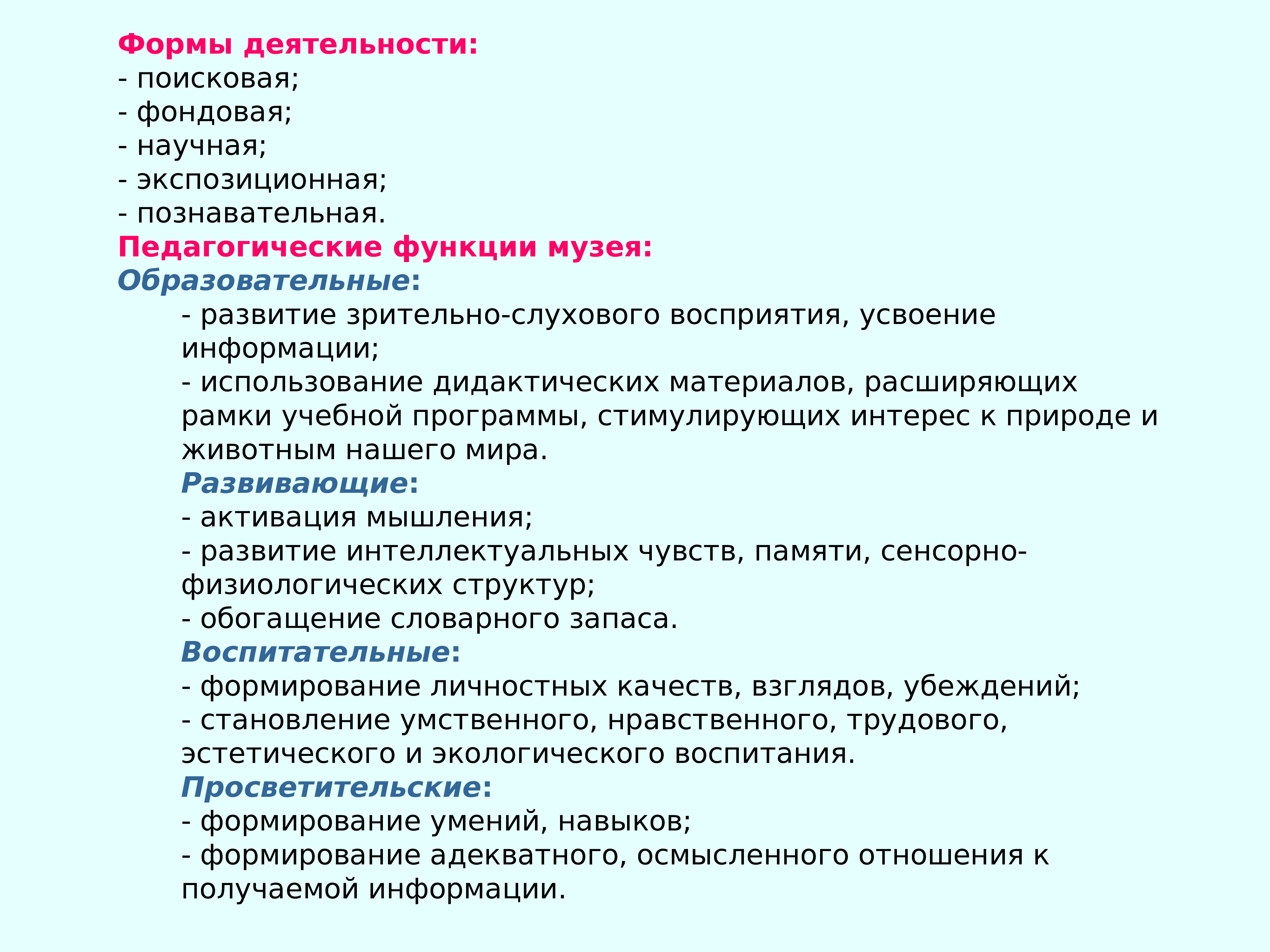 Формы деятельности:
- поисковая;
- фондовая;
- научная;
- экспозиционная;
- познавательная.
Педагогические функции музея:
Образовательные:
- развитие зрительно-слухового восприятия, усвоение информации;
- использование дидактических материалов, расширяющих рамки учебной программы, стимулирующих интерес к природе и животным нашего мира.
Развивающие:
- активация мышления;
- развитие интеллектуальных чувств, памяти, сенсорно-физиологических структур;
- обогащение словарного запаса.
Воспитательные:
- формирование личностных качеств, взглядов, убеждений;
- становление умственного, нравственного, трудового, эстетического и экологического воспитания.
Просветительские:
- формирование умений, навыков;
- формирование адекватного, осмысленного отношения к получаемой информации.